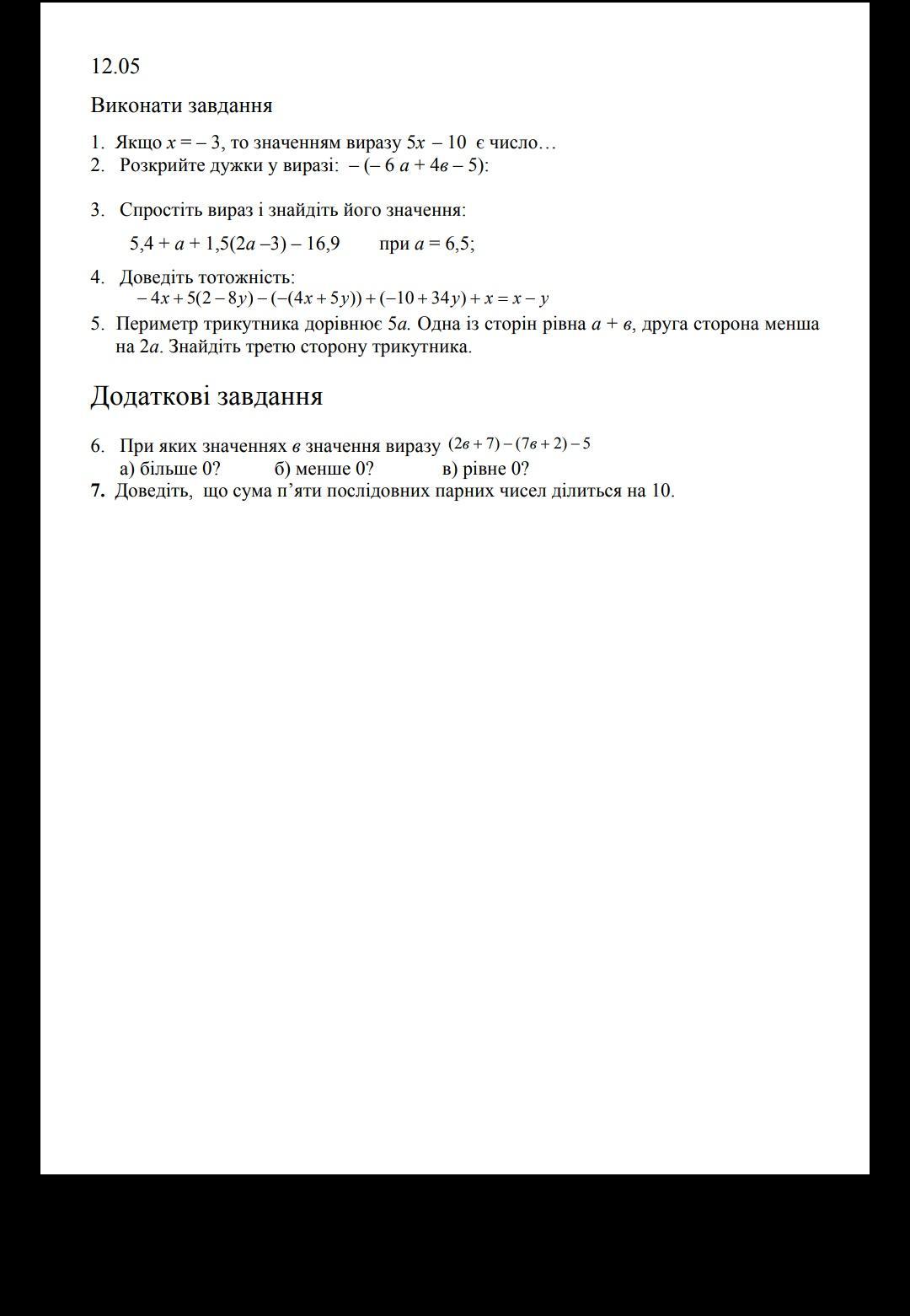 12.05

Виконати завдання

1. Якщо $x = -3$, то значенням виразу $5x - 10$ є число…
2. Розкрийте дужки у виразі: $-(-6a + 4в - 5)$:

3. Спростіть вираз і знайдіть його значення:

$5,4 + a + 1,5(2a - 3) - 16,9$ при $a = 6,5$;

4. Доведіть тотожність:
$-4x + 5(2 - 8y) - (-(4x + 5y)) + (-10 + 34y) + x = x - y$
5. Периметр трикутника дорівнює $5a$. Одна із сторін рівна $a + в$, друга сторона менша на $2a$. Знайдіть третю сторону трикутника.

Додаткові завдання

6. При яких значеннях $в$ значення виразу $(2в + 7) - (7в + 2) - 5$
а) більше 0? б) менше 0? в) рівне 0?
7. Доведіть, що сума п'яти послідовних парних чисел ділиться на 10.